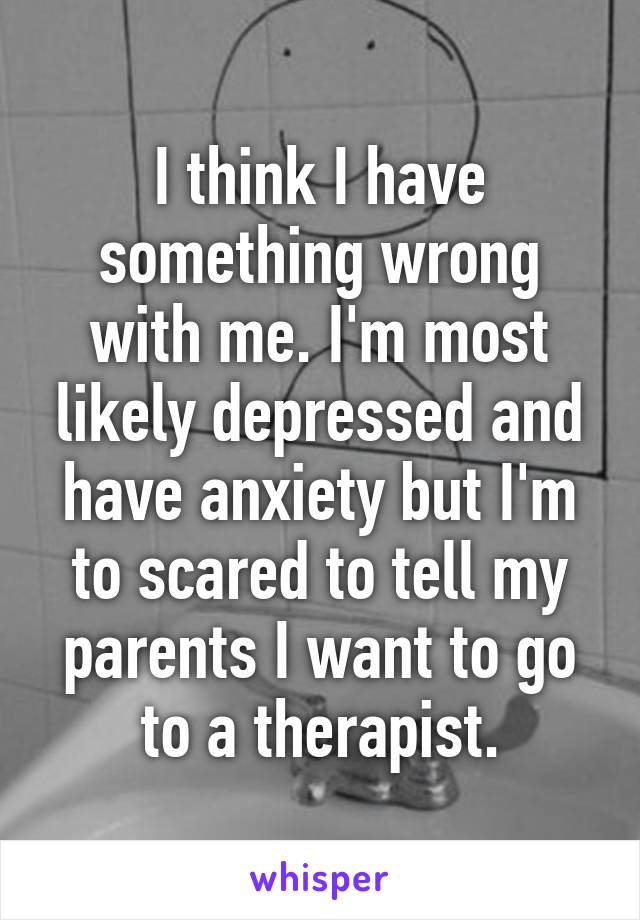 I think I have something wrong with me. I'm most likely depressed and have anxiety but I'm to scared to tell my parents I want to go to a therapist.

whisper